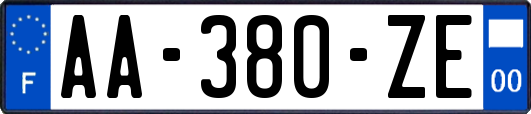 F
AA-380-ZE
00